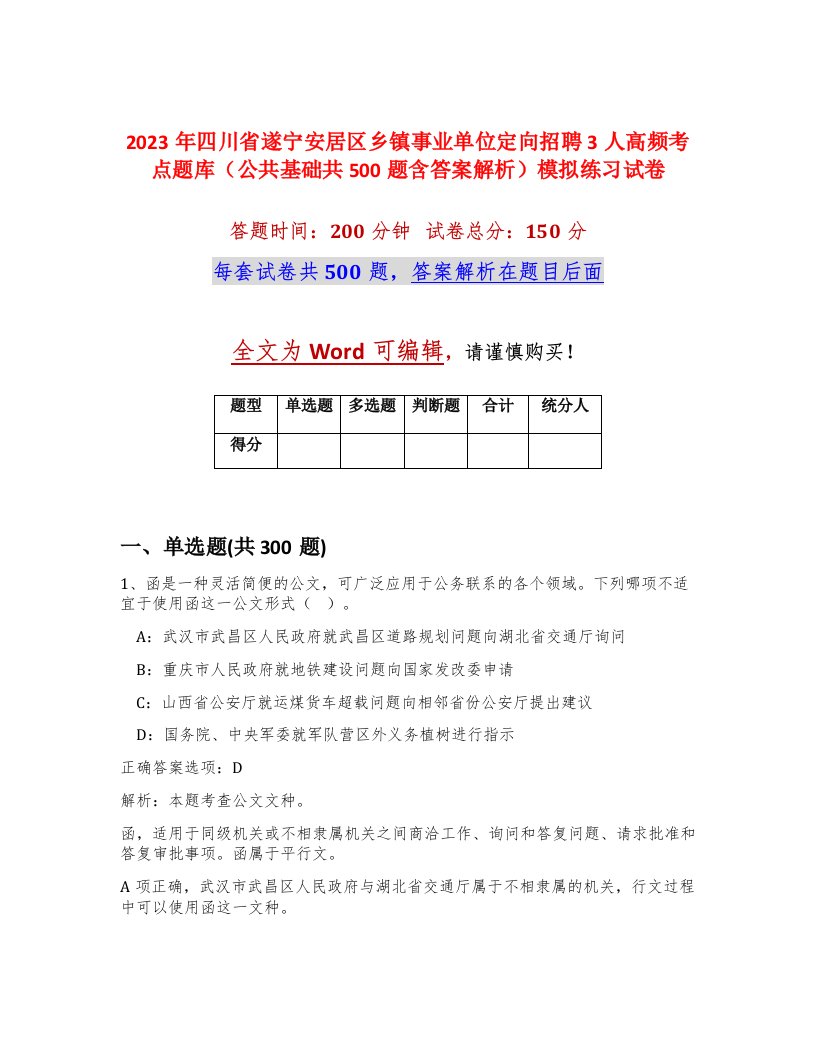 2023 年四川省遂宁安居区乡镇事业单位定向招聘 3 人高频考点题库（公共基础共 500 题含答案解析）模拟练习试卷

答题时间：200 分钟 试卷总分：150 分

每套试卷共 500 题，答案解析在题目后面

全文为 Word 可编辑，请谨慎购买！

| 题型 | 单选题 | 多选题 | 判断题 | 合计 | 统分人 |
|---|---|---|---|---|---|
| 得分 | | | | | |

一、单选题(共 300 题)

1、函是一种灵活简便的公文，可广泛应用于公务联系的各个领域。下列哪项不适宜于使用函这一公文形式（ ）。

A：武汉市武昌区人民政府就武昌区道路规划问题向湖北省交通厅询问

B：重庆市人民政府就地铁建设问题向国家发改委申请

C：山西省公安厅就运煤货车超载问题向相邻省份公安厅提出建议

D：国务院、中央军委就军队营区外义务植树进行指示

正确答案选项：D

解析：本题考查公文文种。

函，适用于同级机关或不相隶属机关之间商洽工作、询问和答复问题、请求批准和答复审批事项。函属于平行文。

A 项正确，武汉市武昌区人民政府与湖北省交通厅属于不相隶属的机关，行文过程中可以使用函这一文种。